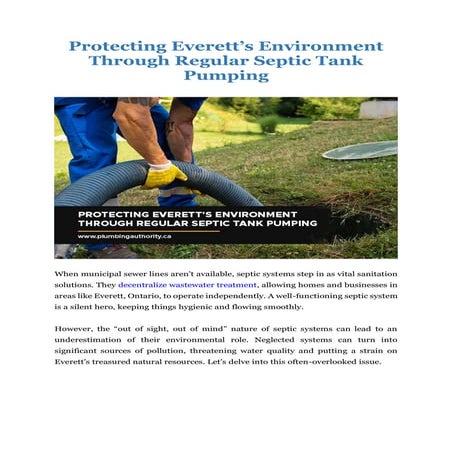 Protecting Everett's Environment Through Regular Septic Tank Pumping

PROTECTING EVERETT'S ENVIRONMENT THROUGH REGULAR SEPTIC TANK PUMPING

www.plumbingauthority.ca

When municipal sewer lines aren't available, septic systems step in as vital sanitation solutions. They decentralize wastewater treatment, allowing homes and businesses in areas like Everett, Ontario, to operate independently. A well-functioning septic system is a silent hero, keeping things hygienic and flowing smoothly.

However, the "out of sight, out of mind" nature of septic systems can lead to an underestimation of their environmental role. Neglected systems can turn into significant sources of pollution, threatening water quality and putting a strain on Everett's treasured natural resources. Let's delve into this often-overlooked issue.